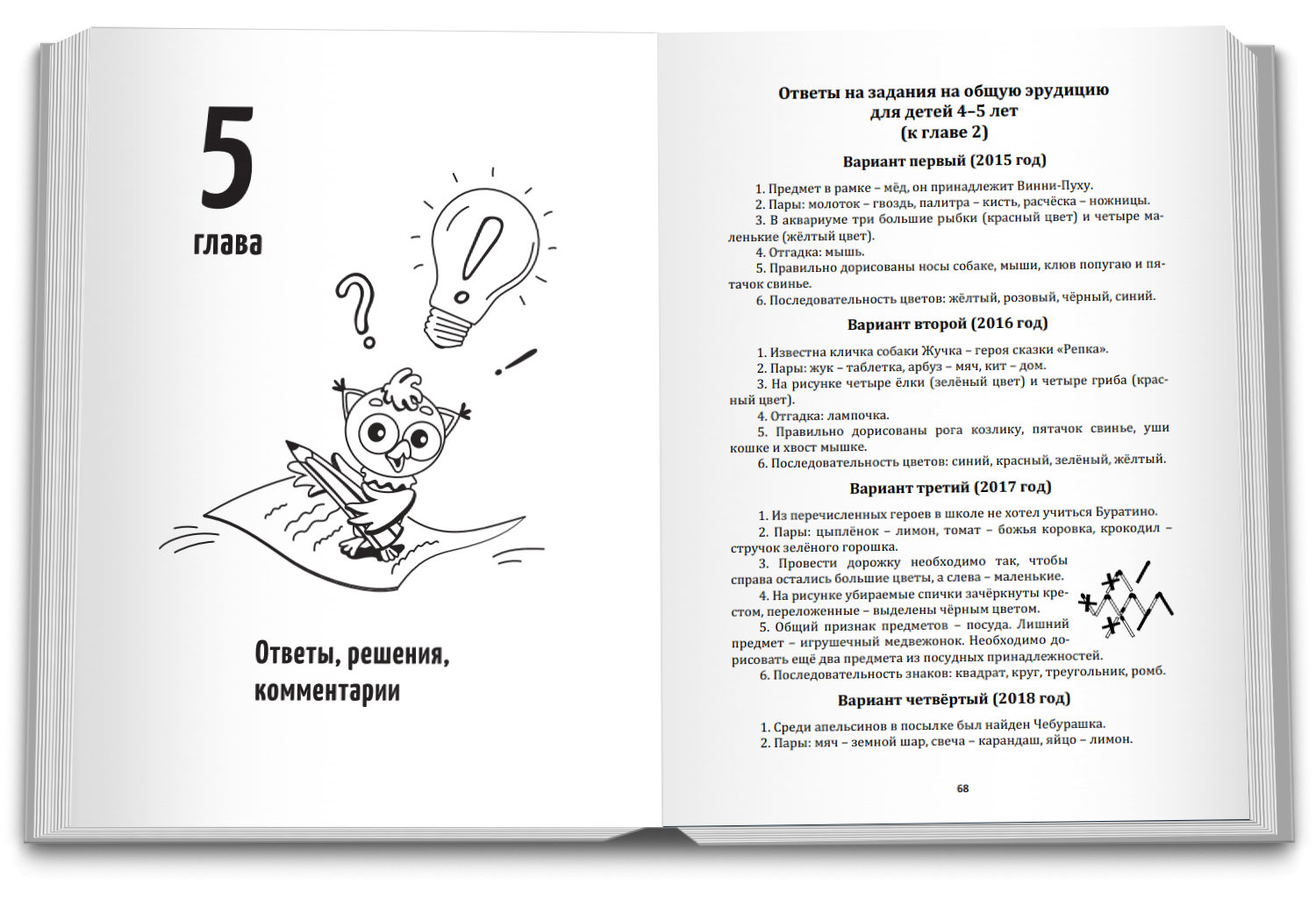 5
глава

Ответы, решения, комментарии

Ответы на задания на общую эрудицию для детей 4–5 лет (к главе 2)

Вариант первый (2015 год)

1. Предмет в рамке – мёд, он принадлежит Винни-Пуху.
2. Пары: молоток – гвоздь, палитра – кисть, расчёска – ножницы.
3. В аквариуме три большие рыбки (красный цвет) и четыре маленькие (жёлтый цвет).
4. Отгадка: мышь.
5. Правильно дорисованы носы собаке, мыши, клюв попугаю и пятачок свинье.
6. Последовательность цветов: жёлтый, розовый, чёрный, синий.

Вариант второй (2016 год)

1. Известна кличка собаки Жучка – героя сказки «Репка».
2. Пары: жук – таблетка, арбуз – мяч, кит – дом.
3. На рисунке четыре ёлки (зелёный цвет) и четыре гриба (красный цвет).
4. Отгадка: лампочка.
5. Правильно дорисованы рога козлику, пятачок свинье, уши кошке и хвост мышке.
6. Последовательность цветов: синий, красный, зелёный, жёлтый.

Вариант третий (2017 год)

1. Из перечисленных героев в школе не хотел учиться Буратино.
2. Пары: цыплёнок – лимон, томат – божья коровка, крокодил – стручок зелёного горошка.
3. Провести дорожку необходимо так, чтобы справа остались большие цветы, а слева – маленькие.
4. На рисунке убираемые спички зачёркнуты крестом, переложенные – выделены чёрным цветом.
5. Общий признак предметов – посуда. Лишний предмет – игрушечный медвежонок. Необходимо дорисовать ещё два предмета из посудных принадлежностей.
6. Последовательность знаков: квадрат, круг, треугольник, ромб.

Вариант четвёртый (2018 год)

1. Среди апельсинов в посылке был найден Чебурашка.
2. Пары: мяч – земной шар, свеча – карандаш, яйцо – лимон.

68